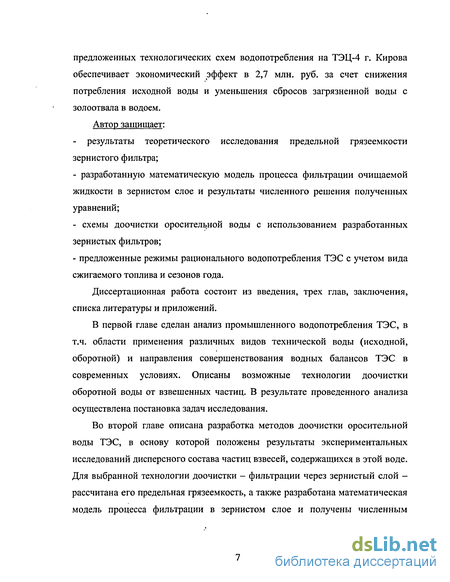 предложенных технологических схем водопотребления на ТЭЦ-4 г. Кирова обеспечивает экономический эффект в 2,7 млн. руб. за счет снижения потребления исходной воды и уменьшения сбросов загрязненной воды с золоотвала в водоем.

Автор защищает:

- результаты теоретического исследования предельной грязеемкости зернистого фильтра;

- разработанную математическую модель процесса фильтрации очищаемой жидкости в зернистом слое и результаты численного решения полученных уравнений;

- схемы доочистки оросительной воды с использованием разработанных зернистых фильтров;

- предложенные режимы рационального водопотребления ТЭС с учетом вида сжигаемого топлива и сезонов года.

Диссертационная работа состоит из введения, трех глав, заключения, списка литературы и приложений.

В первой главе сделан анализ промышленного водопотребления ТЭС, в т.ч. области применения различных видов технической воды (исходной, оборотной) и направления совершенствования водных балансов ТЭС в современных условиях. Описаны возможные технологии доочистки оборотной воды от взвешенных частиц. В результате проведенного анализа осуществлена постановка задач исследования.

Во второй главе описана разработка методов доочистки оросительной воды ТЭС, в основу которой положены результаты экспериментальных исследований дисперсного состава частиц взвесей, содержащихся в этой воде. Для выбранной технологии доочистки – фильтрации через зернистый слой – рассчитана его предельная грязеемкость, а также разработана математическая модель процесса фильтрации в зернистом слое и получены численным

7

dsLib.net
библиотека диссертаций